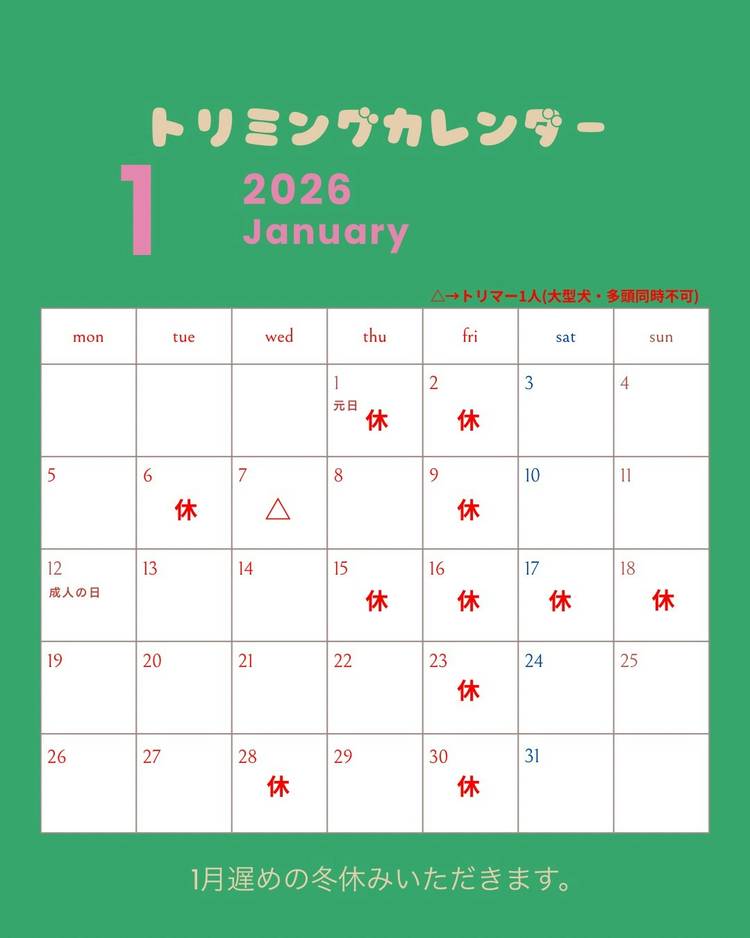 トリミングカレンダー

1 2026 January

△→トリマー1人(大型犬・多頭同時不可)

| mon | tue | wed | thu | fri | sat | sun |
|---|---|---|---|---|---|---|
| | | | 1 元日 休 | 2 休 | 3 | 4 |
| 5 | 6 休 | 7 △ | 8 | 9 休 | 10 | 11 |
| 12 成人の日 | 13 | 14 | 15 休 | 16 休 | 17 休 | 18 休 |
| 19 | 20 | 21 | 22 | 23 休 | 24 | 25 |
| 26 | 27 | 28 休 | 29 | 30 休 | 31 | |

1月遅めの冬休みいただきます。